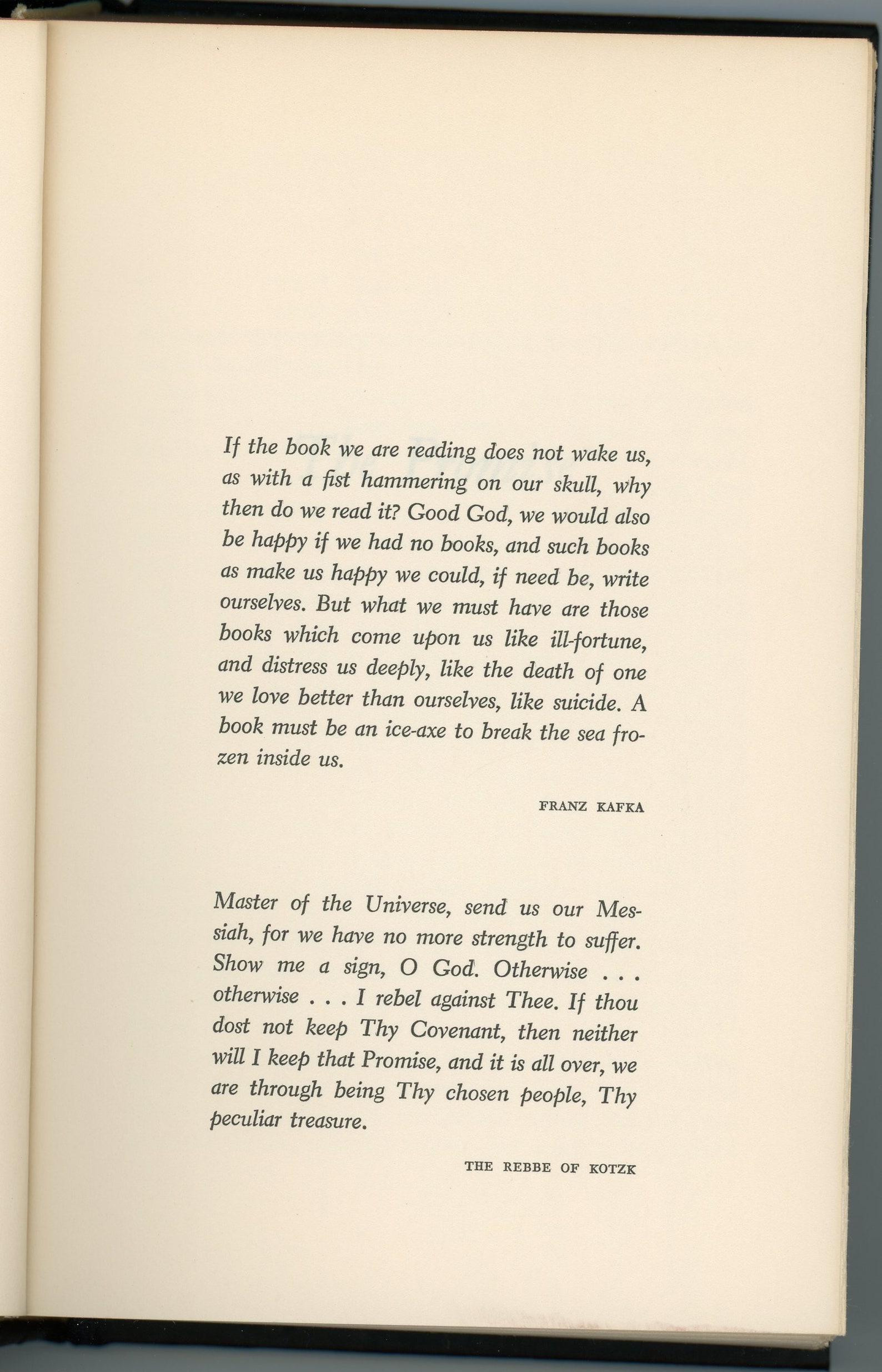 If the book we are reading does not wake us, as with a fist hammering on our skull, why then do we read it? Good God, we would also be happy if we had no books, and such books as make us happy we could, if need be, write ourselves. But what we must have are those books which come upon us like ill-fortune, and distress us deeply, like the death of one we love better than ourselves, like suicide. A book must be an ice-axe to break the sea frozen inside us.

FRANZ KAFKA

Master of the Universe, send us our Messiah, for we have no more strength to suffer. Show me a sign, O God. Otherwise . . . otherwise . . . I rebel against Thee. If thou dost not keep Thy Covenant, then neither will I keep that Promise, and it is all over, we are through being Thy chosen people, Thy peculiar treasure.

THE REBBE OF KOTZK